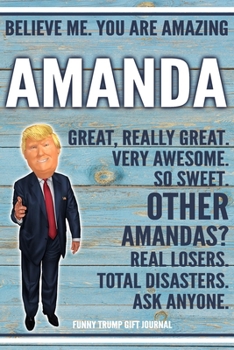 BELIEVE ME. YOU ARE AMAZING

AMANDA

GREAT, REALLY GREAT.
VERY AWESOME.
SO SWEET.
OTHER
AMANDAS?
REAL LOSERS.
TOTAL DISASTERS.
ASK ANYONE.

FUNNY TRUMP GIFT JOURNAL